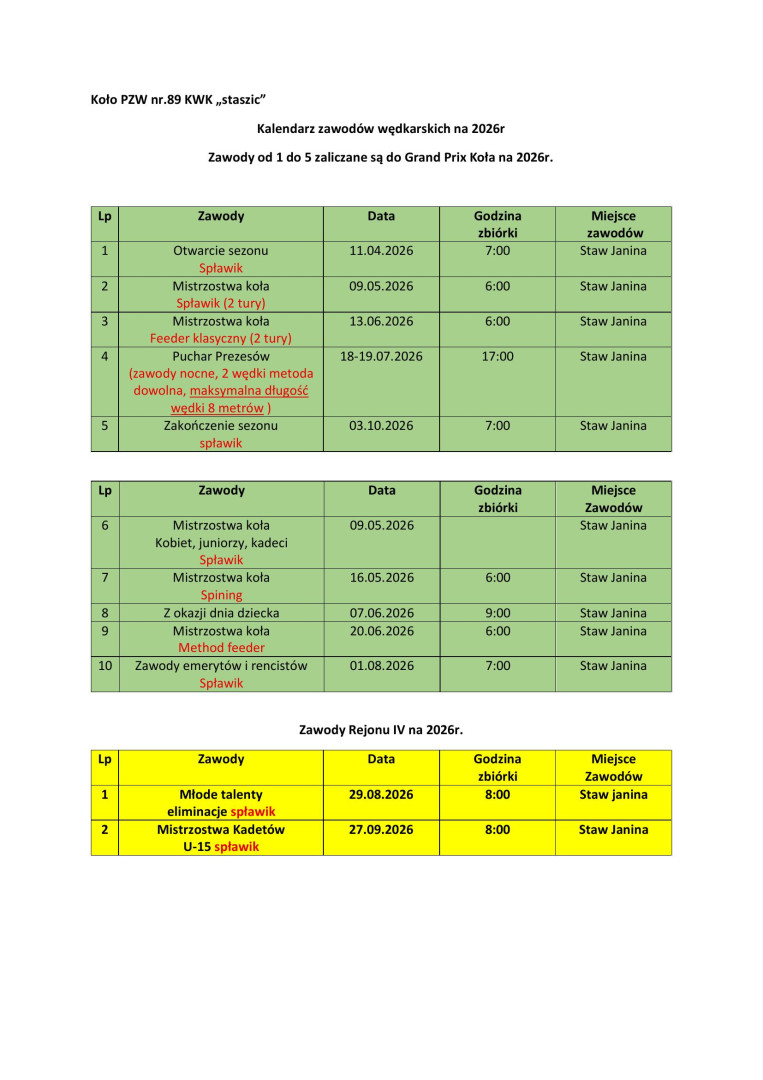 Koło PZW nr.89 KWK „staszic”

Kalendarz zawodów wędkarskich na 2026r

Zawody od 1 do 5 zaliczane są do Grand Prix Koła na 2026r.

| Lp | Zawody | Data | Godzina zbiórki | Miejsce zawodów |
|---|---|---|---|---|
| 1 | Otwarcie sezonu Spławik | 11.04.2026 | 7:00 | Staw Janina |
| 2 | Mistrzostwa koła Spławik (2 tury) | 09.05.2026 | 6:00 | Staw Janina |
| 3 | Mistrzostwa koła Feeder klasyczny (2 tury) | 13.06.2026 | 6:00 | Staw Janina |
| 4 | Puchar Prezesów (zawody nocne, 2 wędki metoda dowolna, maksymalna długość wędki 8 metrów ) | 18-19.07.2026 | 17:00 | Staw Janina |
| 5 | Zakończenie sezonu spławik | 03.10.2026 | 7:00 | Staw Janina |

| Lp | Zawody | Data | Godzina zbiórki | Miejsce Zawodów |
|---|---|---|---|---|
| 6 | Mistrzostwa koła Kobiet, juniorzy, kadeci Spławik | 09.05.2026 | | Staw Janina |
| 7 | Mistrzostwa koła Spining | 16.05.2026 | 6:00 | Staw Janina |
| 8 | Z okazji dnia dziecka | 07.06.2026 | 9:00 | Staw Janina |
| 9 | Mistrzostwa koła Method feeder | 20.06.2026 | 6:00 | Staw Janina |
| 10 | Zawody emerytów i rencistów Spławik | 01.08.2026 | 7:00 | Staw Janina |

Zawody Rejonu IV na 2026r.

| Lp | Zawody | Data | Godzina zbiórki | Miejsce Zawodów |
|---|---|---|---|---|
| 1 | Młode talenty eliminacje spławik | 29.08.2026 | 8:00 | Staw janina |
| 2 | Mistrzostwa Kadetów U-15 spławik | 27.09.2026 | 8:00 | Staw Janina |